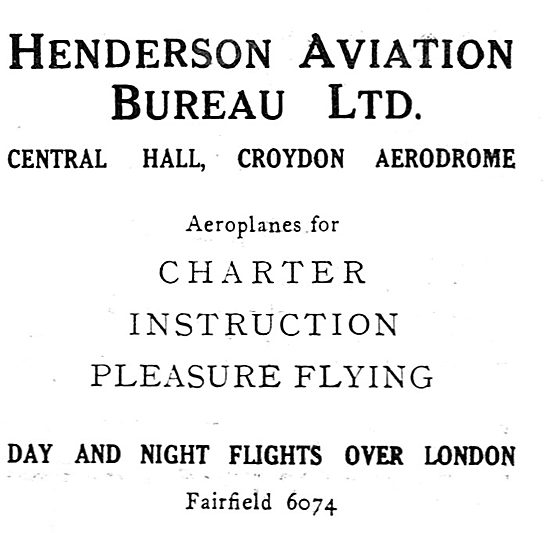 HENDERSON AVIATION BUREAU LTD.

CENTRAL HALL, CROYDON AERODROME

Aeroplanes for

CHARTER

INSTRUCTION

PLEASURE FLYING

DAY AND NIGHT FLIGHTS OVER LONDON

Fairfield 6074